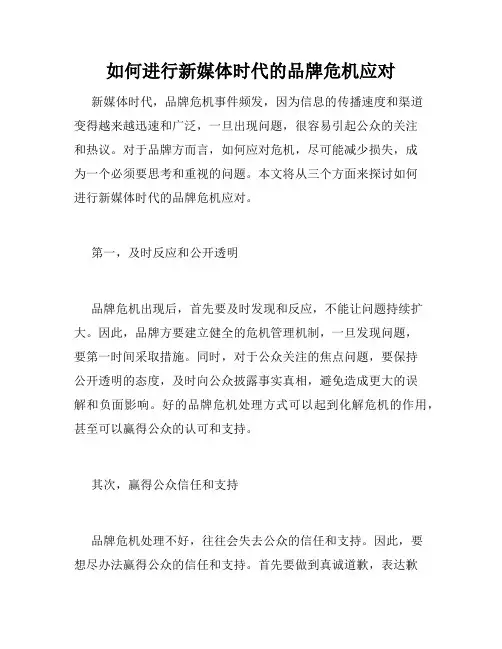 如何进行新媒体时代的品牌危机应对

新媒体时代，品牌危机事件频发，因为信息的传播速度和渠道变得越来越迅速和广泛，一旦出现问题，很容易引起公众的关注和热议。对于品牌方而言，如何应对危机，尽可能减少损失，成为一个必须要思考和重视的问题。本文将从三个方面来探讨如何进行新媒体时代的品牌危机应对。

第一，及时反应和公开透明

品牌危机出现后，首先要及时发现和反应，不能让问题持续扩大。因此，品牌方要建立健全的危机管理机制，一旦发现问题，要第一时间采取措施。同时，对于公众关注的焦点问题，要保持公开透明的态度，及时向公众披露事实真相，避免造成更大的误解和负面影响。好的品牌危机处理方式可以起到化解危机的作用，甚至可以赢得公众的认可和支持。

其次，赢得公众信任和支持

品牌危机处理不好，往往会失去公众的信任和支持。因此，要想尽办法赢得公众的信任和支持。首先要做到真诚道歉，表达歉